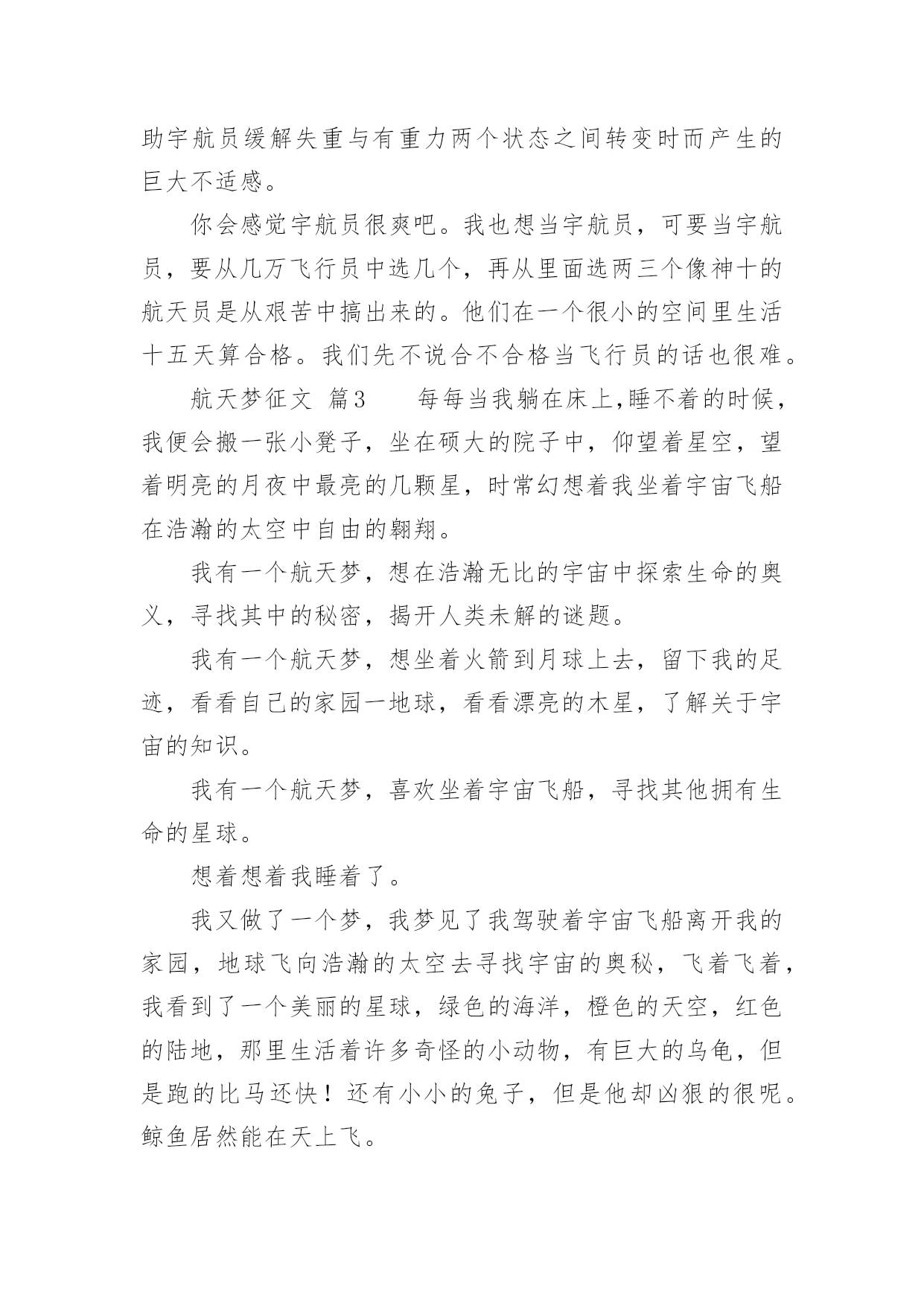 助宇航员缓解失重与有重力两个状态之间转变时而产生的巨大不适感。

你会感觉宇航员很爽吧。我也想当宇航员，可要当宇航员，要从几万飞行员中选几个，再从里面选两三个像神十的航天员是从艰苦中搞出来的。他们在一个很小的空间里生活十五天算合格。我们先不说合不合格当飞行员的话也很难。

航天梦征文 篇3　　每每当我躺在床上,睡不着的时候，我便会搬一张小凳子，坐在硕大的院子中，仰望着星空，望着明亮的月夜中最亮的几颗星，时常幻想着我坐着宇宙飞船在浩瀚的太空中自由的翱翔。

我有一个航天梦，想在浩瀚无比的宇宙中探索生命的奥义，寻找其中的秘密，揭开人类未解的谜题。

我有一个航天梦，想坐着火箭到月球上去，留下我的足迹，看看自己的家园一地球，看看漂亮的木星，了解关于宇宙的知识。

我有一个航天梦，喜欢坐着宇宙飞船，寻找其他拥有生命的星球。

想着想着我睡着了。

我又做了一个梦，我梦见了我驾驶着宇宙飞船离开我的家园，地球飞向浩瀚的太空去寻找宇宙的奥秘，飞着飞着，我看到了一个美丽的星球，绿色的海洋，橙色的天空，红色的陆地，那里生活着许多奇怪的小动物，有巨大的乌龟，但是跑的比马还快！还有小小的兔子，但是他却凶狠的很呢。鲸鱼居然能在天上飞。